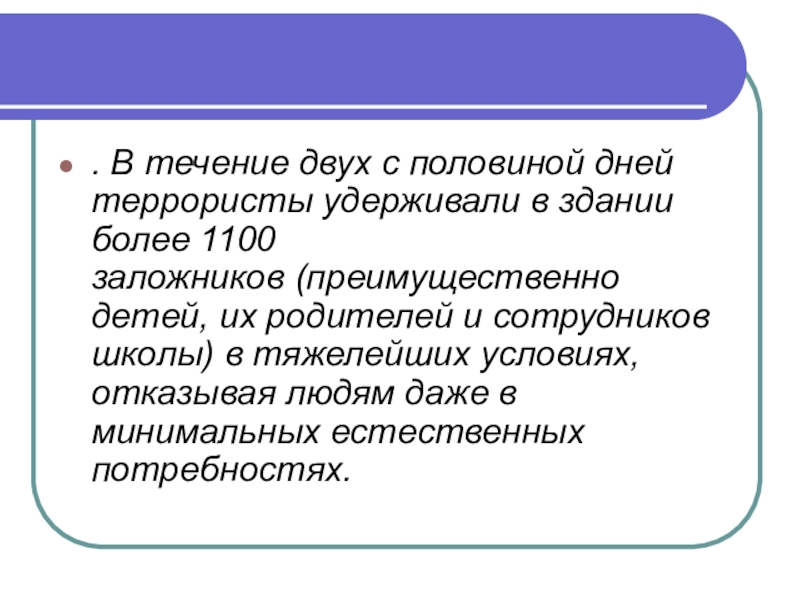 . В течение двух с половиной дней террористы удерживали в здании более 1100 заложников (преимущественно детей, их родителей и сотрудников школы) в тяжелейших условиях, отказывая людям даже в минимальных естественных потребностях.